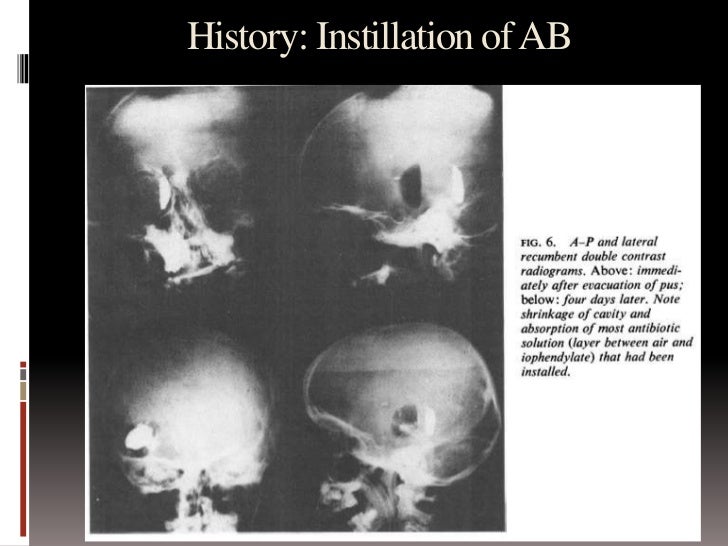 History: Instillation of AB

FIG. 6. A–P and lateral recumbent double contrast radiograms. Above: immediately after evacuation of pus; below: four days later. Note shrinkage of cavity and absorption of most antibiotic solution (layer between air and iophendylate) that had been installed.